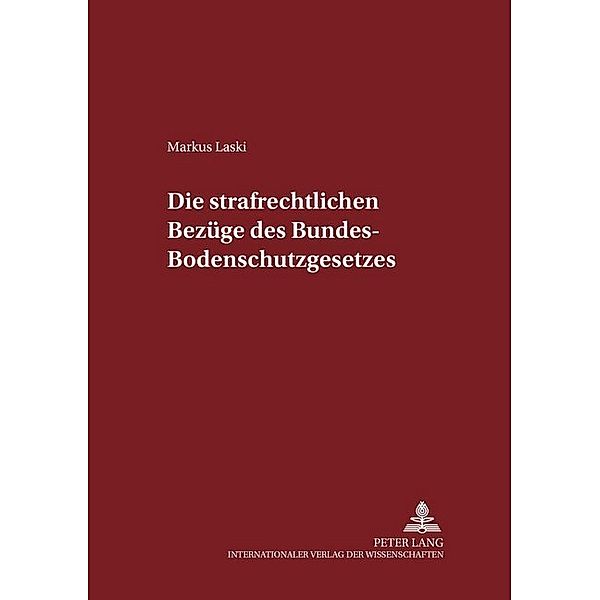 Markus Laski

Die strafrechtlichen Bezüge des Bundes-Bodenschutzgesetzes

PETER LANG
INTERNATIONALER VERLAG DER WISSENSCHAFTEN